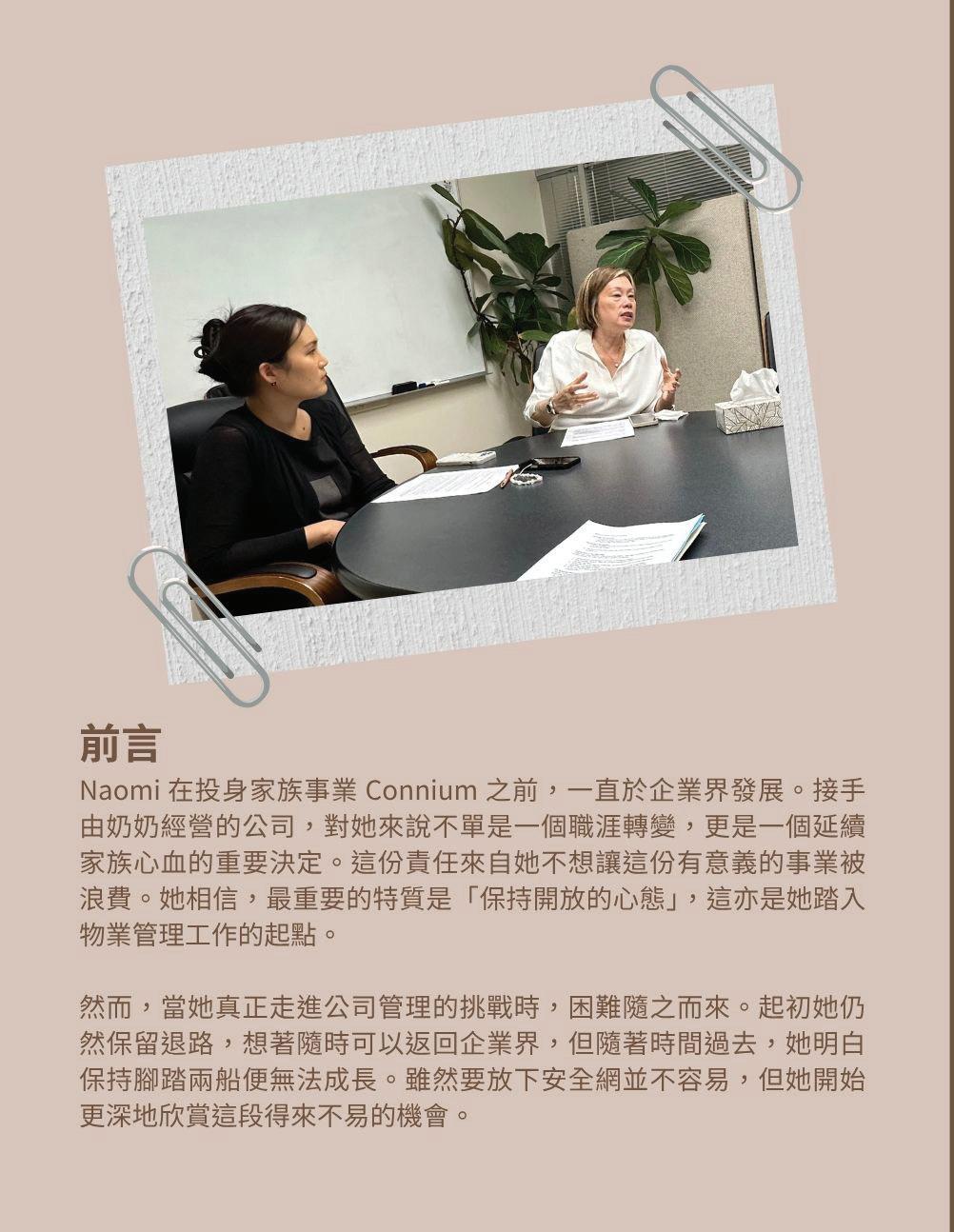 前言

Naomi在投身家族事業Connium之前，一直於企業界發展。接手由奶奶經營的公司，對她來說不單是一個職涯轉變，更是一個延續家族心血的重要決定。這份責任來自她不想讓這份有意義的事業被浪費。她相信，最重要的特質是「保持開放的心態」，這亦是她踏入物業管理工作的起點。

然而，當她真正走進公司管理的挑戰時，困難隨之而來。起初她仍然保留退路，想著隨時可以返回企業界，但隨著時間過去，她明白保持腳踏兩船便無法成長。雖然要放下安全網並不容易，但她開始更深地欣賞這段得來不易的機會。